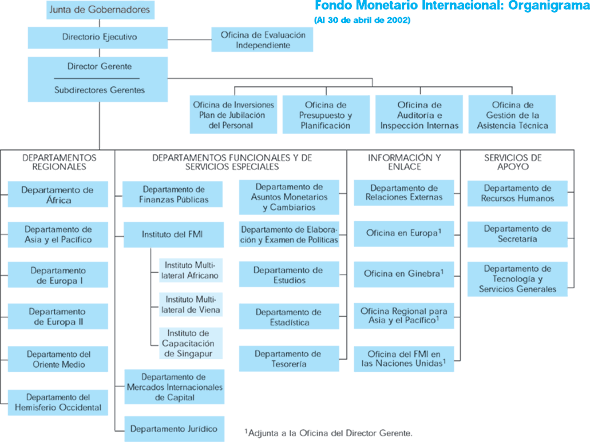 Fondo Monetario Internacional: Organigrama
(Al 30 de abril de 2002)

Junta de Gobernadores

Directorio Ejecutivo

Oficina de Evaluación Independiente

Director Gerente

Subdirectores Gerentes

Oficina de Inversiones Plan de Jubilación del Personal

Oficina de Presupuesto y Planificación

Oficina de Auditoría e Inspección Internas

Oficina de Gestión de la Asistencia Técnica

DEPARTAMENTOS REGIONALES

Departamento de África

Departamento de Asia y el Pacífico

Departamento de Europa I

Departamento de Europa II

Departamento del Oriente Medio

Departamento del Hemisferio Occidental

DEPARTAMENTOS FUNCIONALES Y DE SERVICIOS ESPECIALES

Departamento de Finanzas Públicas

Instituto del FMI

Instituto Multilateral Africano

Instituto Multilateral de Viena

Instituto de Capacitación de Singapur

Departamento de Mercados Internacionales de Capital

Departamento Jurídico

Departamento de Asuntos Monetarios y Cambiarios

Departamento de Elaboración y Examen de Políticas

Departamento de Estudios

Departamento de Estadística

Departamento de Tesorería

INFORMACIÓN Y ENLACE

Departamento de Relaciones Externas

Oficina en Europa$^1$

Oficina en Ginebra$^1$

Oficina Regional para Asia y el Pacífico$^1$

Oficina del FMI en las Naciones Unidas$^1$

SERVICIOS DE APOYO

Departamento de Recursos Humanos

Departamento de Secretaría

Departamento de Tecnología y Servicios Generales

$^1$Adjunta a la Oficina del Director Gerente.